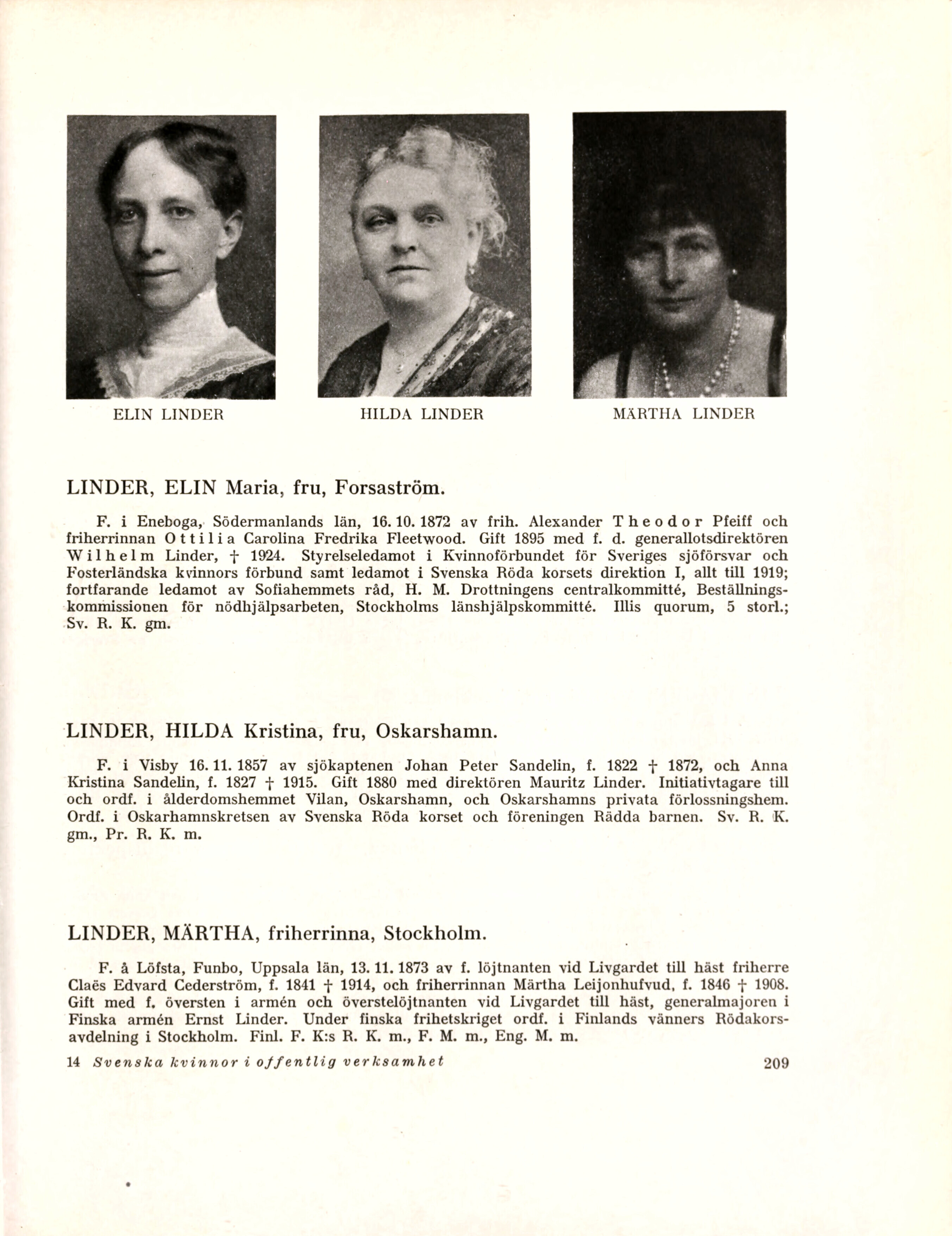 ELIN LINDER

HILDA LINDER

MÄRTHA LINDER

LINDER, ELIN Maria, fru, Forsaström.

F. i Eneboga, Södermanlands län, 16. 10. 1872 av frih. Alexander Theodor Pfeiff och friherrinnan Ottilia Carolina Fredrika Fleetwood. Gift 1895 med f. d. generallotsdirektören Wilhelm Linder, † 1924. Styrelseledamot i Kvinnoförbundet för Sveriges sjöförsvar och Fosterländska kvinnors förbund samt ledamot i Svenska Röda korsets direktion I, allt till 1919; fortfarande ledamot av Sofiahemmets råd, H. M. Drottningens centralkommitté, Beställningskommissionen för nödhjälpsarbeten, Stockholms länshjälpskommitté. Illis quorum, 5 storl.; Sv. R. K. gm.

LINDER, HILDA Kristina, fru, Oskarshamn.

F. i Visby 16. 11. 1857 av sjökaptenen Johan Peter Sandelin, f. 1822 † 1872, och Anna Kristina Sandelin, f. 1827 † 1915. Gift 1880 med direktören Mauritz Linder. Initiativtagare till och ordf. i ålderdomshemmet Vilan, Oskarshamn, och Oskarshamns privata förlossningshem. Ordf. i Oskarhamnskretsen av Svenska Röda korset och föreningen Rädda barnen. Sv. R. K. gm., Pr. R. K. m.

LINDER, MÄRTHA, friherrinna, Stockholm.

F. å Löfsta, Funbo, Uppsala län, 13. 11. 1873 av f. löjtnanten vid Livgardet till häst friherre Claës Edvard Cederström, f. 1841 † 1914, och friherrinnan Märtha Leijonhufvud, f. 1846 † 1908. Gift med f. översten i armén och överstelöjtnanten vid Livgardet till häst, generalmajoren i Finska armén Ernst Linder. Under finska frihetskriget ordf. i Finlands vänners Rödakorsavdelning i Stockholm. Finl. F. K:s R. K. m., F. M. m., Eng. M. m.

14 Svenska kvinnor i offentlig verksamhet

209